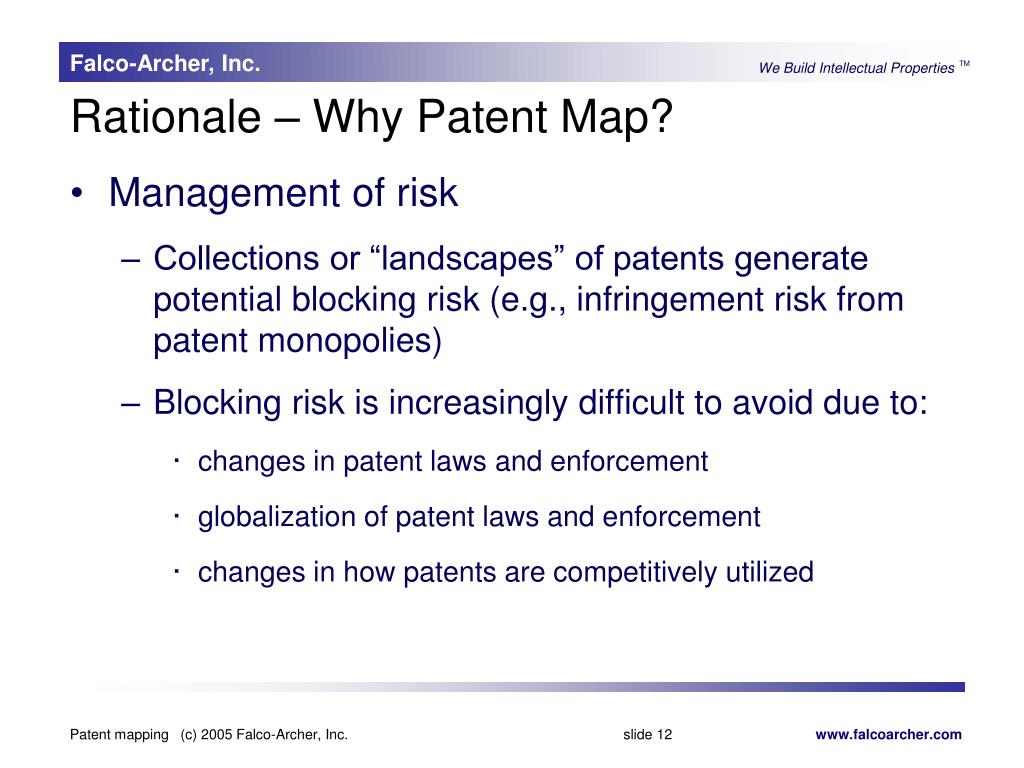 Falco-Archer, Inc.

We Build Intellectual Properties ™

Rationale – Why Patent Map?

• Management of risk

– Collections or “landscapes” of patents generate potential blocking risk (e.g., infringement risk from patent monopolies)

– Blocking risk is increasingly difficult to avoid due to:

· changes in patent laws and enforcement

· globalization of patent laws and enforcement

· changes in how patents are competitively utilized

Patent mapping (c) 2005 Falco-Archer, Inc.

slide 12

www.falcoarcher.com